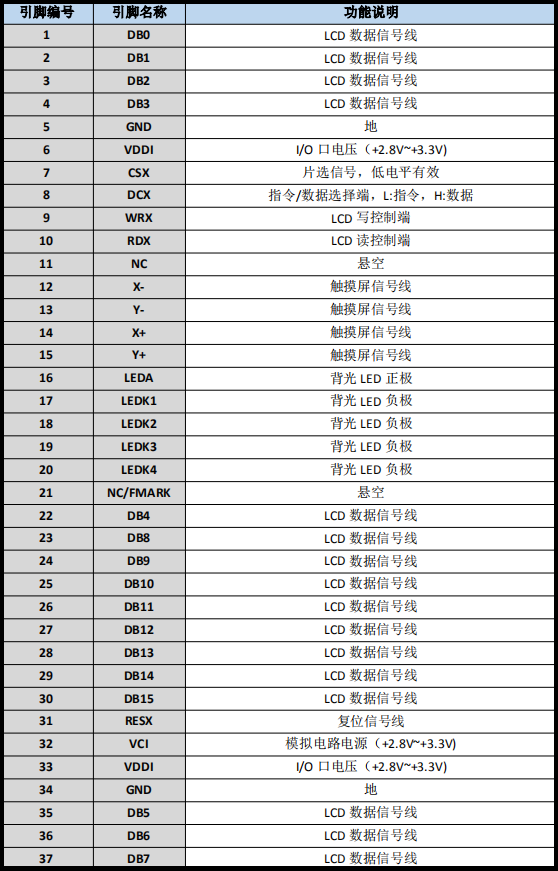 | 引脚编号 | 引脚名称 | 功能说明 |
|---|---|---|
| 1 | DB0 | LCD 数据信号线 |
| 2 | DB1 | LCD 数据信号线 |
| 3 | DB2 | LCD 数据信号线 |
| 4 | DB3 | LCD 数据信号线 |
| 5 | GND | 地 |
| 6 | VDDI | I/O 口电压（+2.8V~+3.3V) |
| 7 | CSX | 片选信号，低电平有效 |
| 8 | DCX | 指令/数据选择端，L:指令，H:数据 |
| 9 | WRX | LCD 写控制端 |
| 10 | RDX | LCD 读控制端 |
| 11 | NC | 悬空 |
| 12 | X- | 触摸屏信号线 |
| 13 | Y- | 触摸屏信号线 |
| 14 | X+ | 触摸屏信号线 |
| 15 | Y+ | 触摸屏信号线 |
| 16 | LEDA | 背光 LED 正极 |
| 17 | LEDK1 | 背光 LED 负极 |
| 18 | LEDK2 | 背光 LED 负极 |
| 19 | LEDK3 | 背光 LED 负极 |
| 20 | LEDK4 | 背光 LED 负极 |
| 21 | NC/FMARK | 悬空 |
| 22 | DB4 | LCD 数据信号线 |
| 23 | DB8 | LCD 数据信号线 |
| 24 | DB9 | LCD 数据信号线 |
| 25 | DB10 | LCD 数据信号线 |
| 26 | DB11 | LCD 数据信号线 |
| 27 | DB12 | LCD 数据信号线 |
| 28 | DB13 | LCD 数据信号线 |
| 29 | DB14 | LCD 数据信号线 |
| 30 | DB15 | LCD 数据信号线 |
| 31 | RESX | 复位信号线 |
| 32 | VCI | 模拟电路电源（+2.8V~+3.3V) |
| 33 | VDDI | I/O 口电压（+2.8V~+3.3V) |
| 34 | GND | 地 |
| 35 | DB5 | LCD 数据信号线 |
| 36 | DB6 | LCD 数据信号线 |
| 37 | DB7 | LCD 数据信号线 |